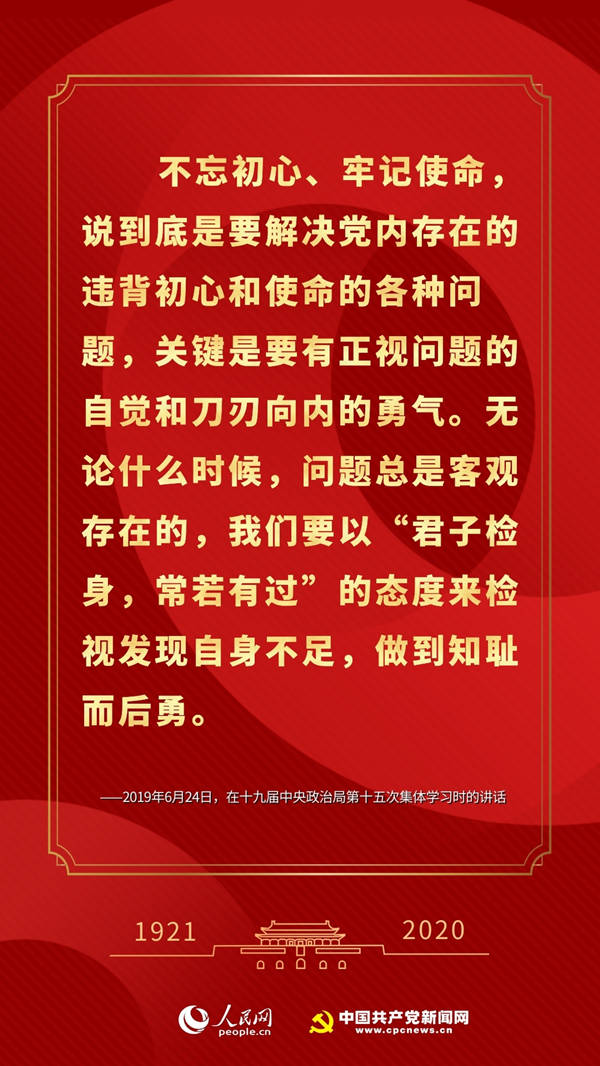 不忘初心、牢记使命，说到底是要解决党内存在的违背初心和使命的各种问题，关键是要有正视问题的自觉和刀刃向内的勇气。无论什么时候，问题总是客观存在的，我们要以“君子检身，常若有过”的态度来检视发现自身不足，做到知耻而后勇。

——2019年6月24日，在十九届中央政治局第十五次集体学习时的讲话

1921

2020

人民网
people.cn

中国共产党新闻网
www.cpcnews.cn